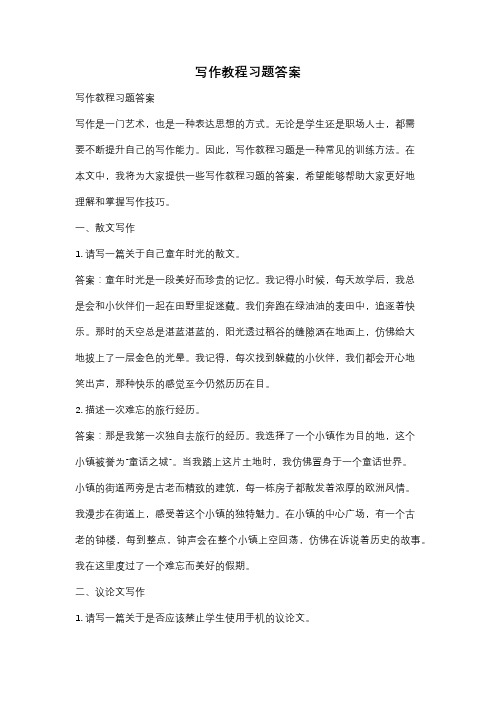 写作教程习题答案

写作教程习题答案

写作是一门艺术，也是一种表达思想的方式。无论是学生还是职场人士，都需要不断提升自己的写作能力。因此，写作教程习题是一种常见的训练方法。在本文中，我将为大家提供一些写作教程习题的答案，希望能够帮助大家更好地理解和掌握写作技巧。

一、散文写作

1. 请写一篇关于自己童年时光的散文。

答案：童年时光是一段美好而珍贵的记忆。我记得小时候，每天放学后，我总是会和小伙伴们一起在田野里捉迷藏。我们奔跑在绿油油的麦田中，追逐着快乐。那时的天空总是湛蓝湛蓝的，阳光透过稻谷的缝隙洒在地面上，仿佛给大地披上了一层金色的光晕。我记得，每次找到躲藏的小伙伴，我们都会开心地笑出声，那种快乐的感觉至今仍然历历在目。

2. 描述一次难忘的旅行经历。

答案：那是我第一次独自去旅行的经历。我选择了一个小镇作为目的地，这个小镇被誉为"童话之城"。当我踏上这片土地时，我仿佛置身于一个童话世界。小镇的街道两旁是古老而精致的建筑，每一栋房子都散发着浓厚的欧洲风情。我漫步在街道上，感受着这个小镇的独特魅力。在小镇的中心广场，有一个古老的钟楼，每到整点，钟声会在整个小镇上空回荡，仿佛在诉说着历史的故事。我在这里度过了一个难忘而美好的假期。

二、议论文写作

1. 请写一篇关于是否应该禁止学生使用手机的议论文。